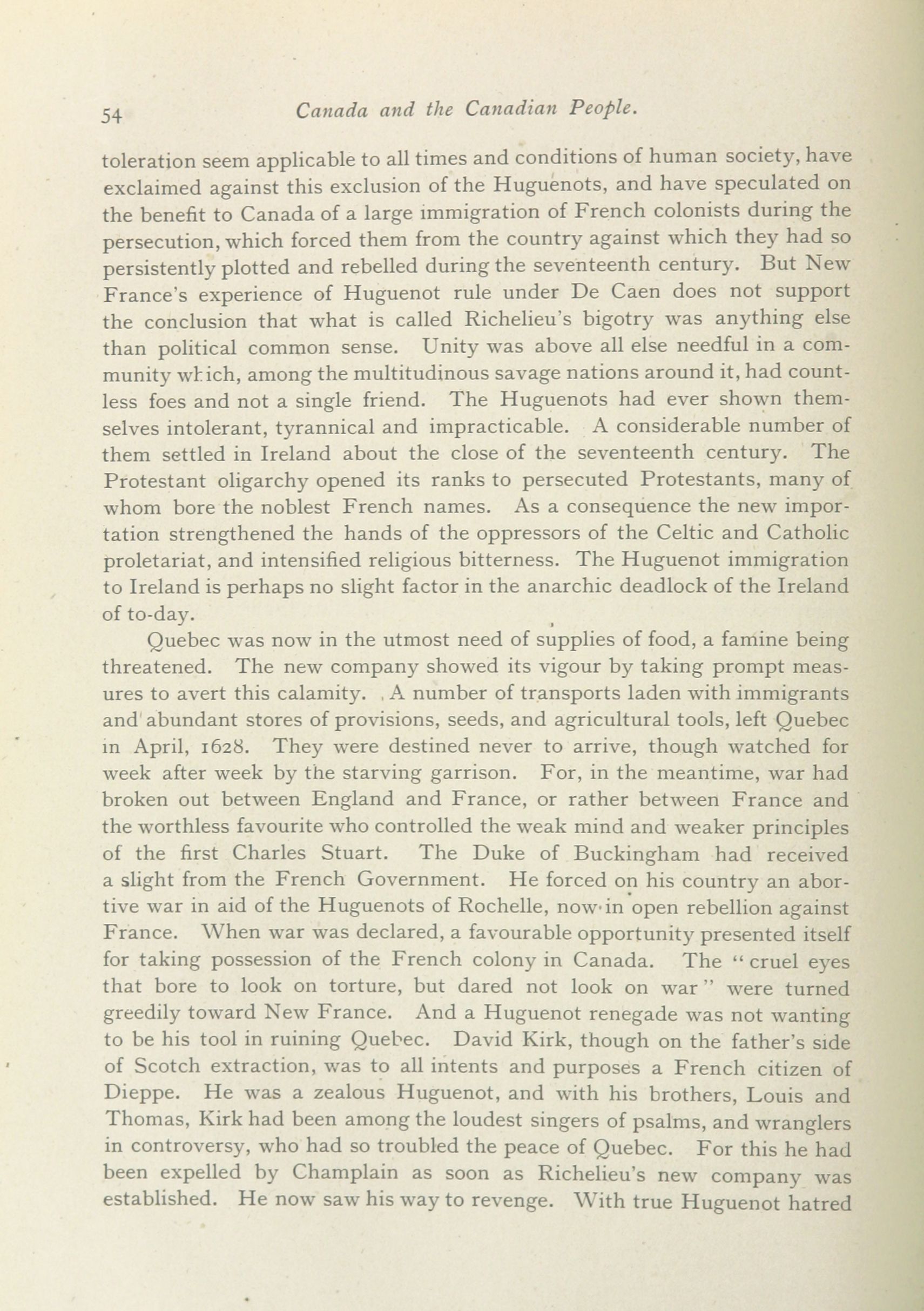 54 Canada and the Canadian People.

toleration seem applicable to all times and conditions of human society, have exclaimed against this exclusion of the Huguenots, and have speculated on the benefit to Canada of a large immigration of French colonists during the persecution, which forced them from the country against which they had so persistently plotted and rebelled during the seventeenth century. But New France's experience of Huguenot rule under De Caen does not support the conclusion that what is called Richelieu's bigotry was anything else than political common sense. Unity was above all else needful in a community which, among the multitudinous savage nations around it, had countless foes and not a single friend. The Huguenots had ever shown themselves intolerant, tyrannical and impracticable. A considerable number of them settled in Ireland about the close of the seventeenth century. The Protestant oligarchy opened its ranks to persecuted Protestants, many of whom bore the noblest French names. As a consequence the new importation strengthened the hands of the oppressors of the Celtic and Catholic proletariat, and intensified religious bitterness. The Huguenot immigration to Ireland is perhaps no slight factor in the anarchic deadlock of the Ireland of to-day.

Quebec was now in the utmost need of supplies of food, a famine being threatened. The new company showed its vigour by taking prompt measures to avert this calamity. A number of transports laden with immigrants and abundant stores of provisions, seeds, and agricultural tools, left Quebec in April, 1628. They were destined never to arrive, though watched for week after week by the starving garrison. For, in the meantime, war had broken out between England and France, or rather between France and the worthless favourite who controlled the weak mind and weaker principles of the first Charles Stuart. The Duke of Buckingham had received a slight from the French Government. He forced on his country an abortive war in aid of the Huguenots of Rochelle, now in open rebellion against France. When war was declared, a favourable opportunity presented itself for taking possession of the French colony in Canada. The "cruel eyes that bore to look on torture, but dared not look on war" were turned greedily toward New France. And a Huguenot renegade was not wanting to be his tool in ruining Quebec. David Kirk, though on the father's side of Scotch extraction, was to all intents and purposes a French citizen of Dieppe. He was a zealous Huguenot, and with his brothers, Louis and Thomas, Kirk had been among the loudest singers of psalms, and wranglers in controversy, who had so troubled the peace of Quebec. For this he had been expelled by Champlain as soon as Richelieu's new company was established. He now saw his way to revenge. With true Huguenot hatred